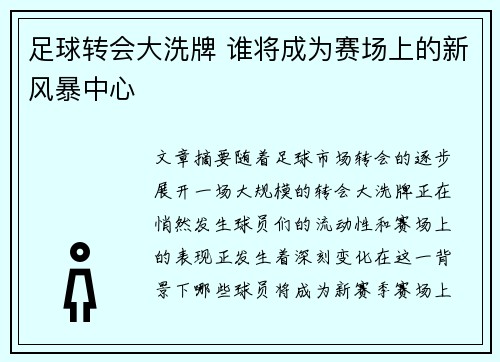 足球转会大洗牌 谁将成为赛场上的新风暴中心

文章摘要随着足球市场转会的逐步展开一场大规模的转会大洗牌正在悄然发生球员们的流动性和赛场上的表现正发生着深刻变化在这一背景下哪些球员将成为新赛季赛场上